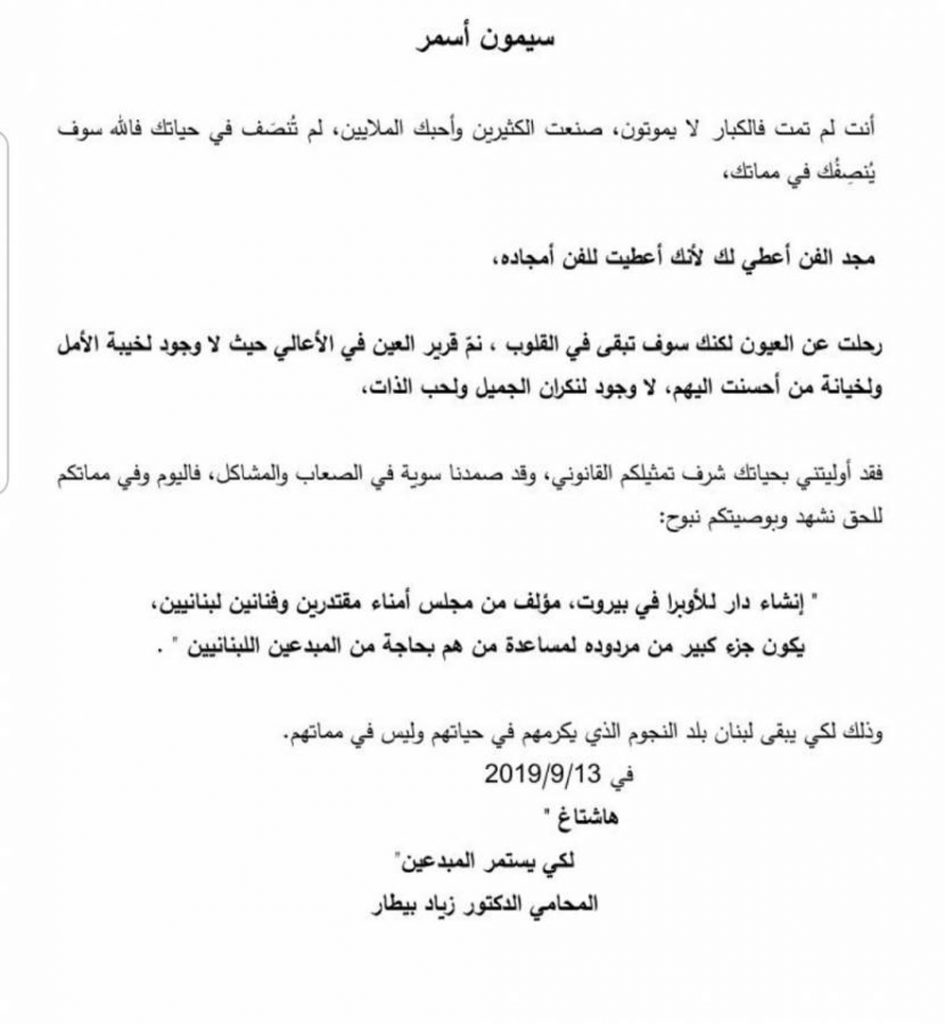 سيمون أسمر

أنت لم تمت فالكبار لا يموتون، صنعت الكثيرين وأحبك الملايين، لم تُنصَف في حياتك فالله سوف يُنصِفُك في مماتك،

مجد الفن أعطي لك لأنك أعطيت للفن أمجاده،

رحلت عن العيون لكنك سوف تبقى في القلوب ، نمّ قرير العين في الأعالي حيث لا وجود لخيبة الأمل ولخيانة من أحسنت اليهم، لا وجود لنكران الجميل ولحب الذات،

فقد أوليتني بحياتك شرف تمثيلكم القانوني، وقد صمدنا سوية في الصعاب والمشاكل، فاليوم وفي مماتكم للحق نشهد وبوصيتكم نبوح:

" إنشاء دار للأوبرا في بيروت، مؤلف من مجلس أمناء مقتدرين وفنانين لبنانيين، يكون جزء كبير من مردوده لمساعدة من هم بحاجة من المبدعين اللبنانيين " .

وذلك لكي يبقى لبنان بلد النجوم الذي يكرمهم في حياتهم وليس في مماتهم.
في 2019/9/13
هاشتاغ "
لكي يستمر المبدعين"
المحامي الدكتور زياد بيطار